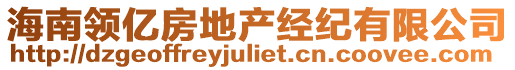 海南领亿房地产经纪有限公司
http://dzgeoffreyjuliet.cn.coovee.com